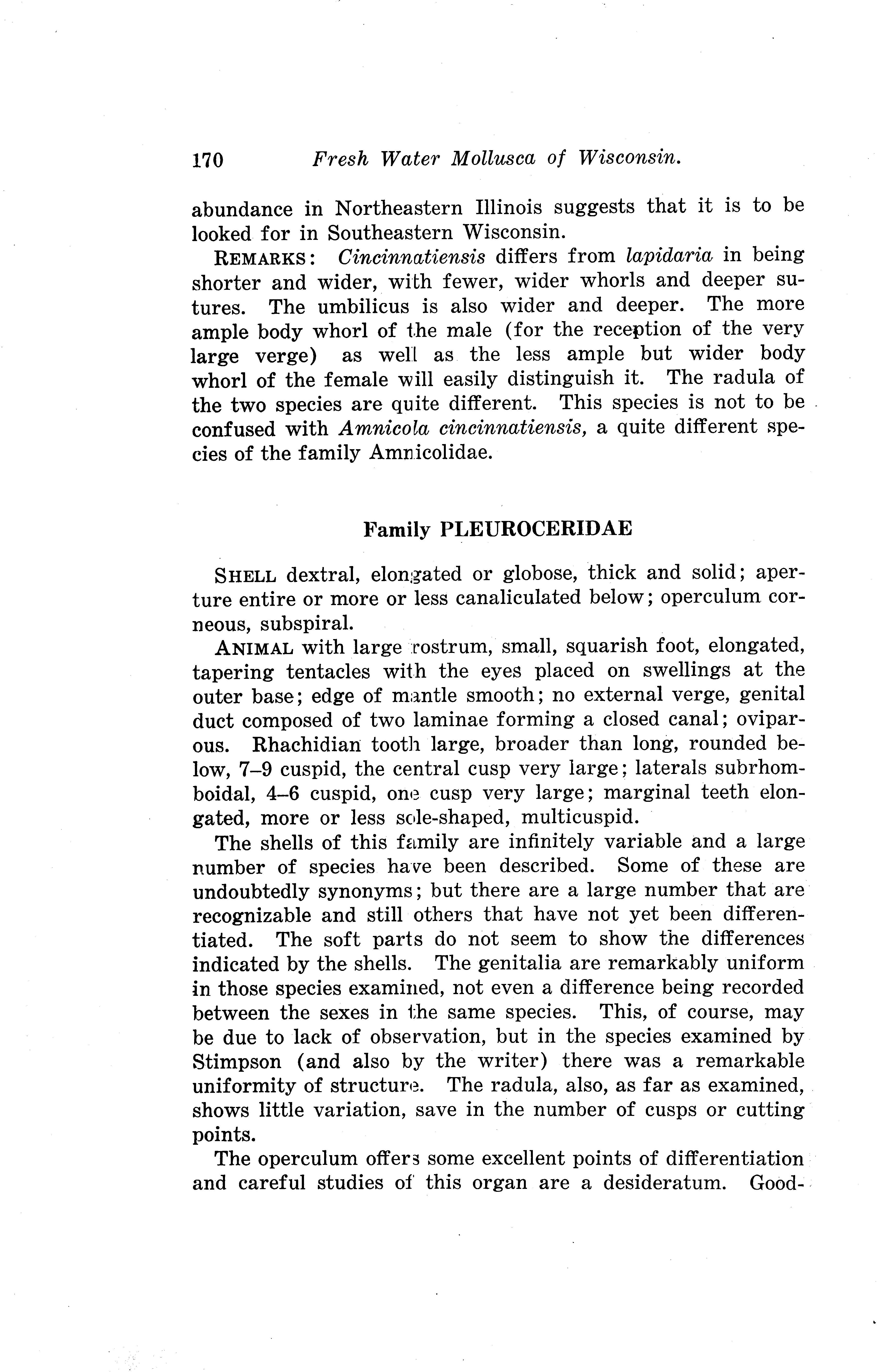 170 Fresh Water Mollusca of Wisconsin.

abundance in Northeastern Illinois suggests that it is to be looked for in Southeastern Wisconsin.

REMARKS: Cincinnatiensis differs from lapidaria in being shorter and wider, with fewer, wider whorls and deeper sutures. The umbilicus is also wider and deeper. The more ample body whorl of the male (for the reception of the very large verge) as well as the less ample but wider body whorl of the female will easily distinguish it. The radula of the two species are quite different. This species is not to be confused with Amnicola cincinnatiensis, a quite different species of the family Amnicolidae.

Family PLEUROCERIDAE

SHELL dextral, elongated or globose, thick and solid; aperture entire or more or less canaliculated below; operculum corneous, subspiral.

ANIMAL with large rostrum, small, squarish foot, elongated, tapering tentacles with the eyes placed on swellings at the outer base; edge of mantle smooth; no external verge, genital duct composed of two laminae forming a closed canal; oviparous. Rhachidian tooth large, broader than long, rounded below, 7–9 cuspid, the central cusp very large; laterals subrhomboidal, 4–6 cuspid, one cusp very large; marginal teeth elongated, more or less sole-shaped, multicuspid.

The shells of this family are infinitely variable and a large number of species have been described. Some of these are undoubtedly synonyms; but there are a large number that are recognizable and still others that have not yet been differentiated. The soft parts do not seem to show the differences indicated by the shells. The genitalia are remarkably uniform in those species examined, not even a difference being recorded between the sexes in the same species. This, of course, may be due to lack of observation, but in the species examined by Stimpson (and also by the writer) there was a remarkable uniformity of structure. The radula, also, as far as examined, shows little variation, save in the number of cusps or cutting points.

The operculum offers some excellent points of differentiation and careful studies of this organ are a desideratum. Good-